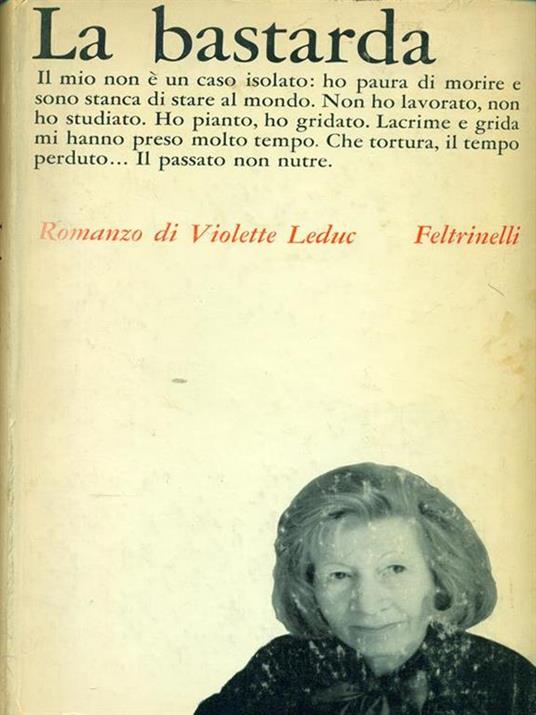 La bastarda

Il mio non è un caso isolato: ho paura di morire e sono stanca di stare al mondo. Non ho lavorato, non ho studiato. Ho pianto, ho gridato. Lacrime e grida mi hanno preso molto tempo. Che tortura, il tempo perduto... Il passato non nutre.

Romanzo di Violette Leduc

Feltrinelli